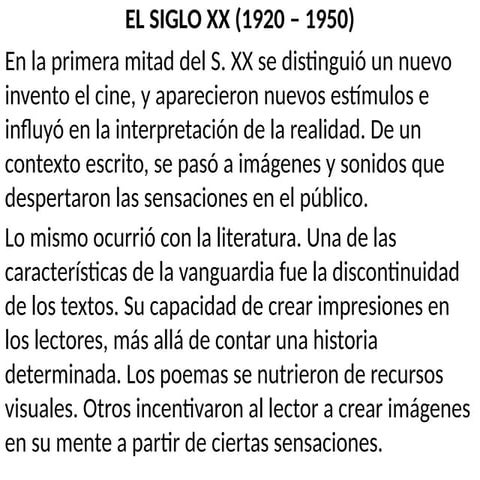 EL SIGLO XX (1920 – 1950)

En la primera mitad del S. XX se distinguió un nuevo invento el cine, y aparecieron nuevos estímulos e influyó en la interpretación de la realidad. De un contexto escrito, se pasó a imágenes y sonidos que despertaron las sensaciones en el público.

Lo mismo ocurrió con la literatura. Una de las características de la vanguardia fue la discontinuidad de los textos. Su capacidad de crear impresiones en los lectores, más allá de contar una historia determinada. Los poemas se nutrieron de recursos visuales. Otros incentivaron al lector a crear imágenes en su mente a partir de ciertas sensaciones.